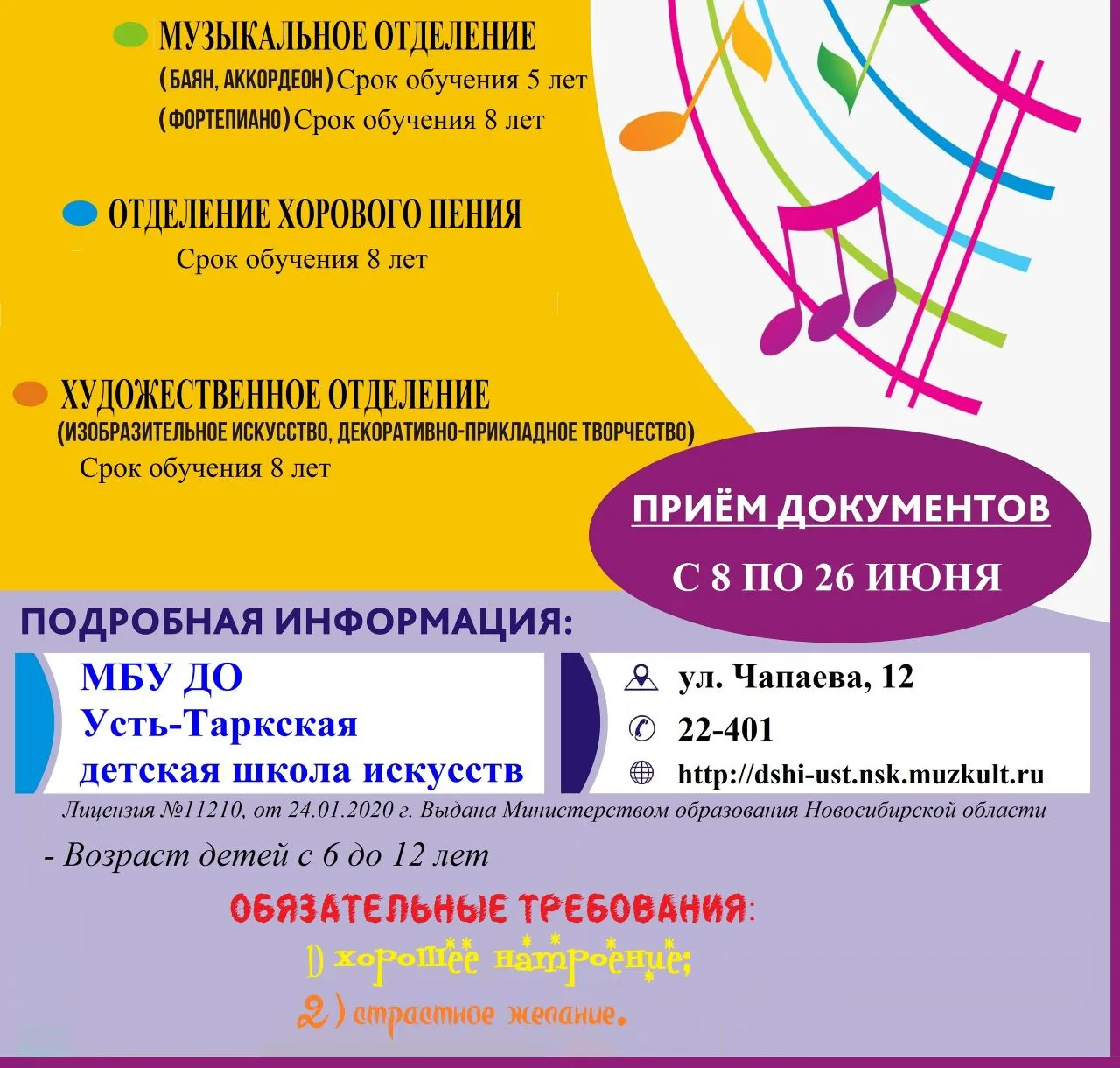 МУЗЫКАЛЬНОЕ ОТДЕЛЕНИЕ
(БАЯН, АККОРДЕОН) Срок обучения 5 лет
(ФОРТЕПИАНО) Срок обучения 8 лет

ОТДЕЛЕНИЕ ХОРОВОГО ПЕНИЯ
Срок обучения 8 лет

ХУДОЖЕСТВЕННОЕ ОТДЕЛЕНИЕ
(ИЗОБРАЗИТЕЛЬНОЕ ИСКУССТВО, ДЕКОРАТИВНО-ПРИКЛАДНОЕ ТВОРЧЕСТВО)
Срок обучения 8 лет

ПРИЁМ ДОКУМЕНТОВ
С 8 ПО 26 ИЮНЯ

ПОДРОБНАЯ ИНФОРМАЦИЯ:

МБУ ДО
Усть-Таркская
детская школа искусств

ул. Чапаева, 12
22-401
http://dshi-ust.nsk.muzkult.ru

Лицензия №11210, от 24.01.2020 г. Выдана Министерством образования Новосибирской области

- Возраст детей с 6 до 12 лет

ОБЯЗАТЕЛЬНЫЕ ТРЕБОВАНИЯ:
1) хорошее настроение;
2) страстное желание.